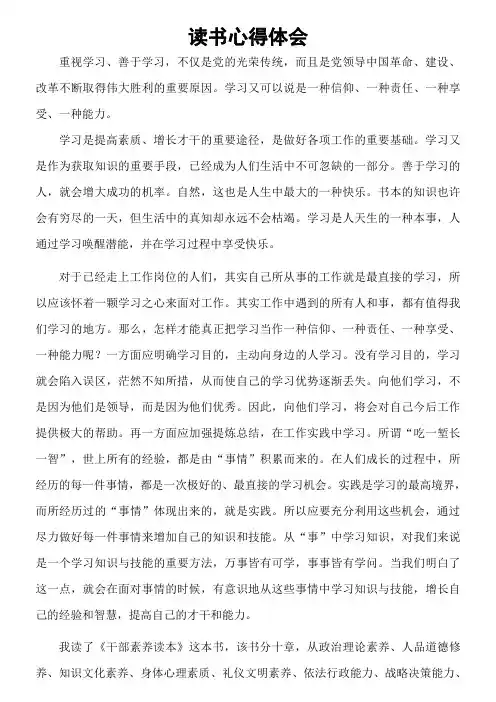 读书心得体会

重视学习、善于学习，不仅是党的光荣传统，而且是党领导中国革命、建设、改革不断取得伟大胜利的重要原因。学习又可以说是一种信仰、一种责任、一种享受、一种能力。

学习是提高素质、增长才干的重要途径，是做好各项工作的重要基础。学习又是作为获取知识的重要手段，已经成为人们生活中不可忽缺的一部分。善于学习的人，就会增大成功的机率。自然，这也是人生中最大的一种快乐。书本的知识也许会有穷尽的一天，但生活中的真知却永远不会枯竭。学习是人天生的一种本事，人通过学习唤醒潜能，并在学习过程中享受快乐。

对于已经走上工作岗位的人们，其实自己所从事的工作就是最直接的学习，所以应该怀着一颗学习之心来面对工作。其实工作中遇到的所有人和事，都有值得我们学习的地方。那么，怎样才能真正把学习当作一种信仰、一种责任、一种享受、一种能力呢？一方面应明确学习目的，主动向身边的人学习。没有学习目的，学习就会陷入误区，茫然不知所措，从而使自己的学习优势逐渐丢失。向他们学习，不是因为他们是领导，而是因为他们优秀。因此，向他们学习，将会对自己今后工作提供极大的帮助。再一方面应加强提炼总结，在工作实践中学习。所谓“吃一堑长一智”，世上所有的经验，都是由“事情”积累而来的。在人们成长的过程中，所经历的每一件事情，都是一次极好的、最直接的学习机会。实践是学习的最高境界，而所经历过的“事情”体现出来的，就是实践。所以应要充分利用这些机会，通过尽力做好每一件事情来增加自己的知识和技能。从“事”中学习知识，对我们来说是一个学习知识与技能的重要方法，万事皆有可学，事事皆有学问。当我们明白了这一点，就会在面对事情的时候，有意识地从这些事情中学习知识与技能，增长自己的经验和智慧，提高自己的才干和能力。

我读了《干部素养读本》这本书，该书分十章，从政治理论素养、人品道德修养、知识文化素养、身体心理素质、礼仪文明素养、依法行政能力、战略决策能力、